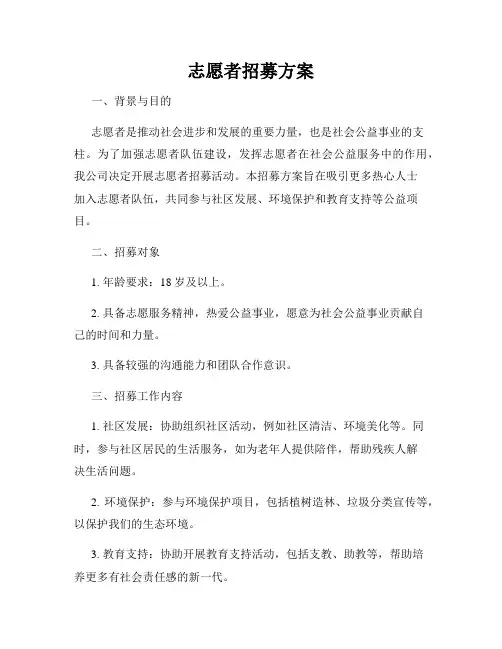 志愿者招募方案

一、背景与目的

志愿者是推动社会进步和发展的重要力量，也是社会公益事业的支柱。为了加强志愿者队伍建设，发挥志愿者在社会公益服务中的作用，我公司决定开展志愿者招募活动。本招募方案旨在吸引更多热心人士加入志愿者队伍，共同参与社区发展、环境保护和教育支持等公益项目。

二、招募对象

1. 年龄要求：18 岁及以上。

2. 具备志愿服务精神，热爱公益事业，愿意为社会公益事业贡献自己的时间和力量。

3. 具备较强的沟通能力和团队合作意识。

三、招募工作内容

1. 社区发展：协助组织社区活动，例如社区清洁、环境美化等。同时，参与社区居民的生活服务，如为老年人提供陪伴，帮助残疾人解决生活问题。

2. 环境保护：参与环境保护项目，包括植树造林、垃圾分类宣传等，以保护我们的生态环境。

3. 教育支持：协助开展教育支持活动，包括支教、助教等，帮助培养更多有社会责任感的新一代。